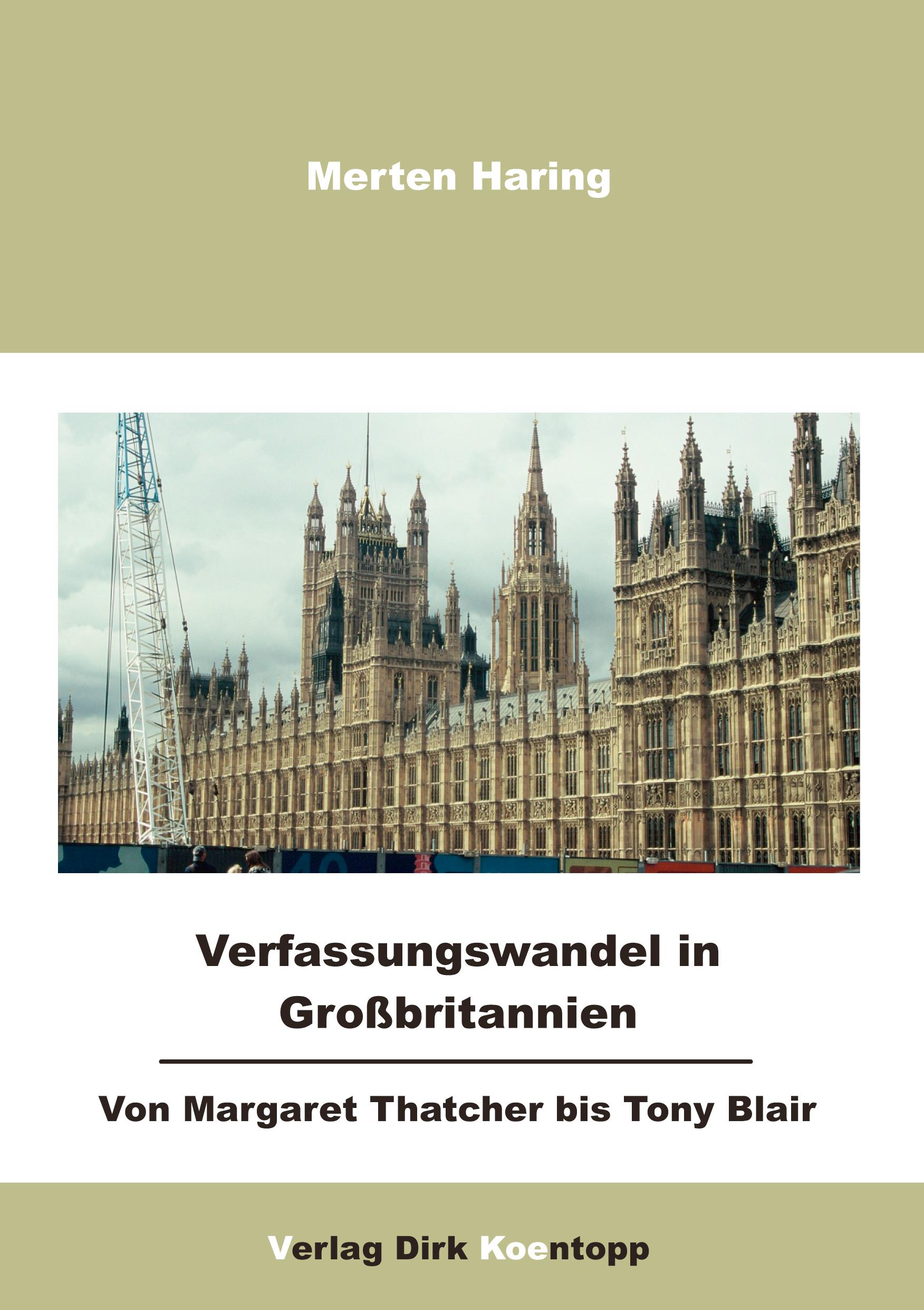 Merten Haring

Verfassungswandel in Großbritannien

Von Margaret Thatcher bis Tony Blair

Verlag Dirk Koentopp